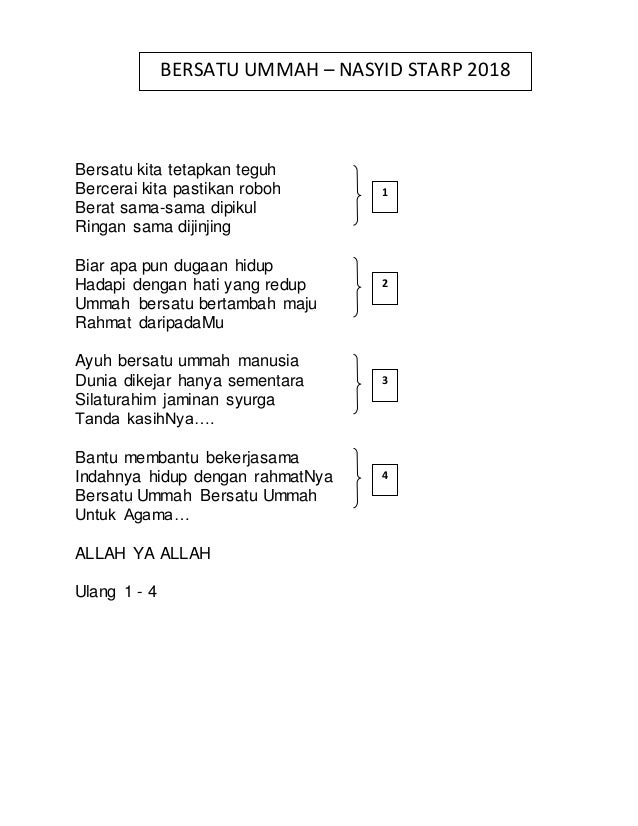 BERSATU UMMAH – NASYID STARP 2018

Bersatu kita tetapkan teguh
Bercerai kita pastikan roboh
Berat sama-sama dipikul
Ringan sama dijinjing

1

Biar apa pun dugaan hidup
Hadapi dengan hati yang redup
Ummah bersatu bertambah maju
Rahmat daripadaMu

2

Ayuh bersatu ummah manusia
Dunia dikejar hanya sementara
Silaturahim jaminan syurga
Tanda kasihNya….

3

Bantu membantu bekerjasama
Indahnya hidup dengan rahmatNya
Bersatu Ummah Bersatu Ummah
Untuk Agama…

4

ALLAH YA ALLAH

Ulang 1 - 4